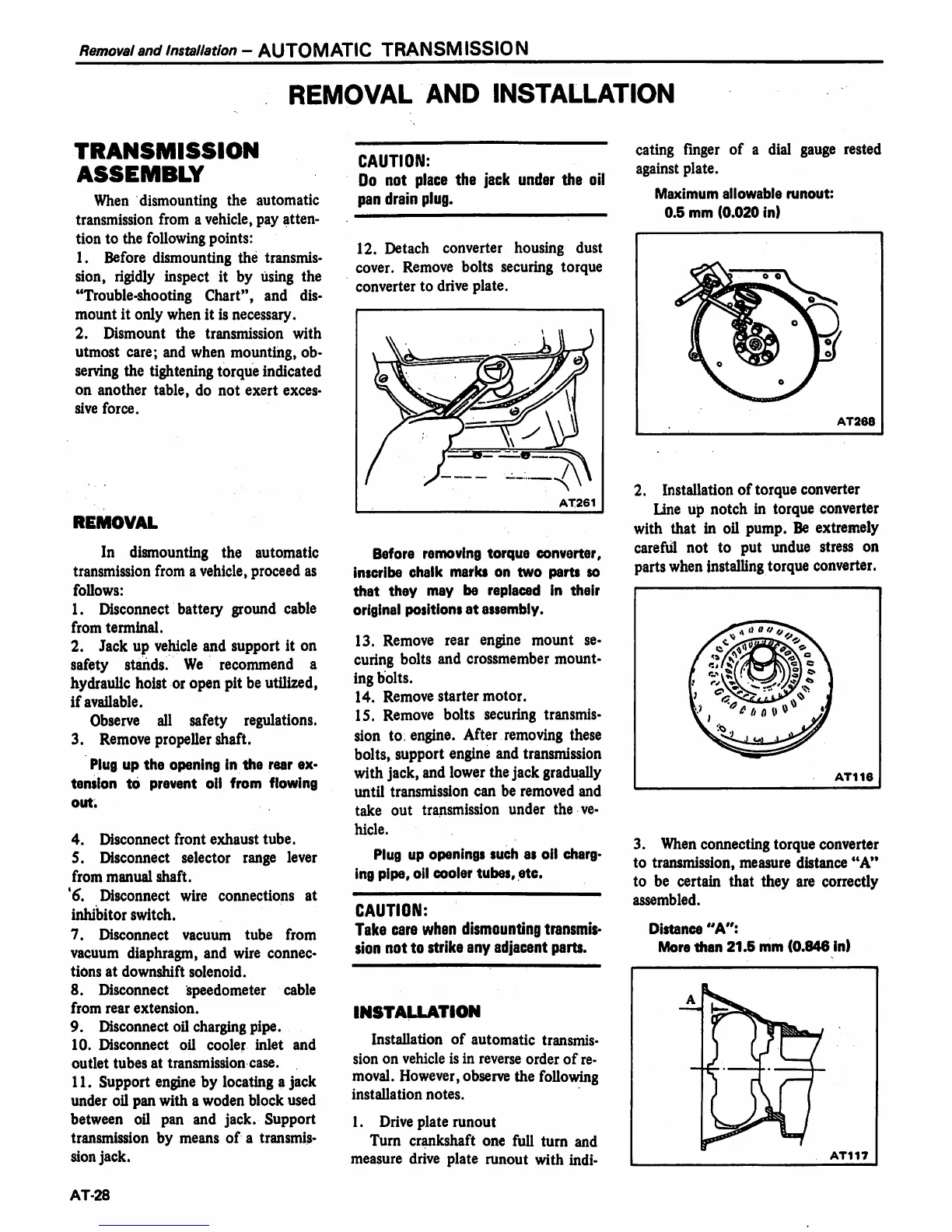 Removal and Installation – AUTOMATIC TRANSMISSION

REMOVAL AND INSTALLATION

TRANSMISSION ASSEMBLY

When dismounting the automatic transmission from a vehicle, pay attention to the following points:
1. Before dismounting the transmission, rigidly inspect it by using the "Trouble-shooting Chart", and dismount it only when it is necessary.
2. Dismount the transmission with utmost care; and when mounting, observing the tightening torque indicated on another table, do not exert excessive force.

REMOVAL

In dismounting the automatic transmission from a vehicle, proceed as follows:
1. Disconnect battery ground cable from terminal.
2. Jack up vehicle and support it on safety stands. We recommend a hydraulic hoist or open pit be utilized, if available.
Observe all safety regulations.
3. Remove propeller shaft.

Plug up the opening in the rear extension to prevent oil from flowing out.

4. Disconnect front exhaust tube.
5. Disconnect selector range lever from manual shaft.
6. Disconnect wire connections at inhibitor switch.
7. Disconnect vacuum tube from vacuum diaphragm, and wire connections at downshift solenoid.
8. Disconnect speedometer cable from rear extension.
9. Disconnect oil charging pipe.
10. Disconnect oil cooler inlet and outlet tubes at transmission case.
11. Support engine by locating a jack under oil pan with a woden block used between oil pan and jack. Support transmission by means of a transmission jack.

CAUTION:
Do not place the jack under the oil pan drain plug.

12. Detach converter housing dust cover. Remove bolts securing torque converter to drive plate.

AT261

Before removing torque converter, inscribe chalk marks on two parts so that they may be replaced in their original positions at assembly.

13. Remove rear engine mount securing bolts and crossmember mounting bolts.
14. Remove starter motor.
15. Remove bolts securing transmission to engine. After removing these bolts, support engine and transmission with jack, and lower the jack gradually until transmission can be removed and take out transmission under the vehicle.

Plug up openings such as oil charging pipe, oil cooler tubes, etc.

CAUTION:
Take care when dismounting transmission not to strike any adjacent parts.

INSTALLATION

Installation of automatic transmission on vehicle is in reverse order of removal. However, observe the following installation notes.

1. Drive plate runout
Turn crankshaft one full turn and measure drive plate runout with indicating finger of a dial gauge rested against plate.

Maximum allowable runout:
0.5 mm (0.020 in)

AT268

2. Installation of torque converter
Line up notch in torque converter with that in oil pump. Be extremely careful not to put undue stress on parts when installing torque converter.

AT116

3. When connecting torque converter to transmission, measure distance "A" to be certain that they are correctly assembled.

Distance "A":
More than 21.5 mm (0.846 in)

A

AT117

AT-28